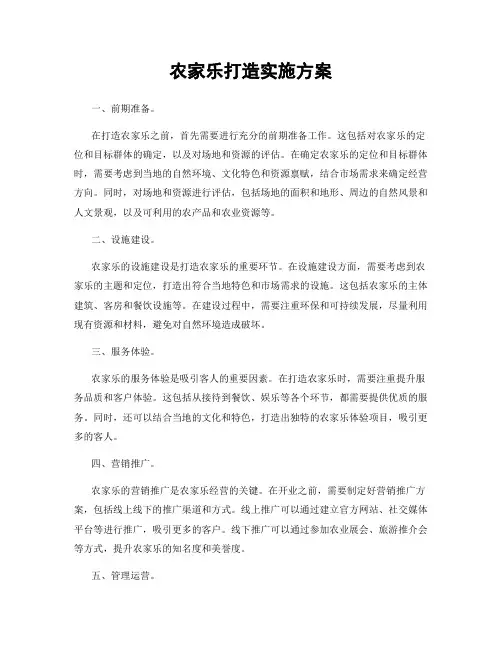 农家乐打造实施方案

一、前期准备。

在打造农家乐之前，首先需要进行充分的前期准备工作。这包括对农家乐的定位和目标群体的确定，以及对场地和资源的评估。在确定农家乐的定位和目标群体时，需要考虑到当地的自然环境、文化特色和资源禀赋，结合市场需求来确定经营方向。同时，对场地和资源进行评估，包括场地的面积和地形、周边的自然风景和人文景观，以及可利用的农产品和农业资源等。

二、设施建设。

农家乐的设施建设是打造农家乐的重要环节。在设施建设方面，需要考虑到农家乐的主题和定位，打造出符合当地特色和市场需求的设施。这包括农家乐的主体建筑、客房和餐饮设施等。在建设过程中，需要注重环保和可持续发展，尽量利用现有资源和材料，避免对自然环境造成破坏。

三、服务体验。

农家乐的服务体验是吸引客人的重要因素。在打造农家乐时，需要注重提升服务品质和客户体验。这包括从接待到餐饮、娱乐等各个环节，都需要提供优质的服务。同时，还可以结合当地的文化和特色，打造出独特的农家乐体验项目，吸引更多的客人。

四、营销推广。

农家乐的营销推广是农家乐经营的关键。在开业之前，需要制定好营销推广方案，包括线上线下的推广渠道和方式。线上推广可以通过建立官方网站、社交媒体平台等进行推广，吸引更多的客户。线下推广可以通过参加农业展会、旅游推介会等方式，提升农家乐的知名度和美誉度。

五、管理运营。